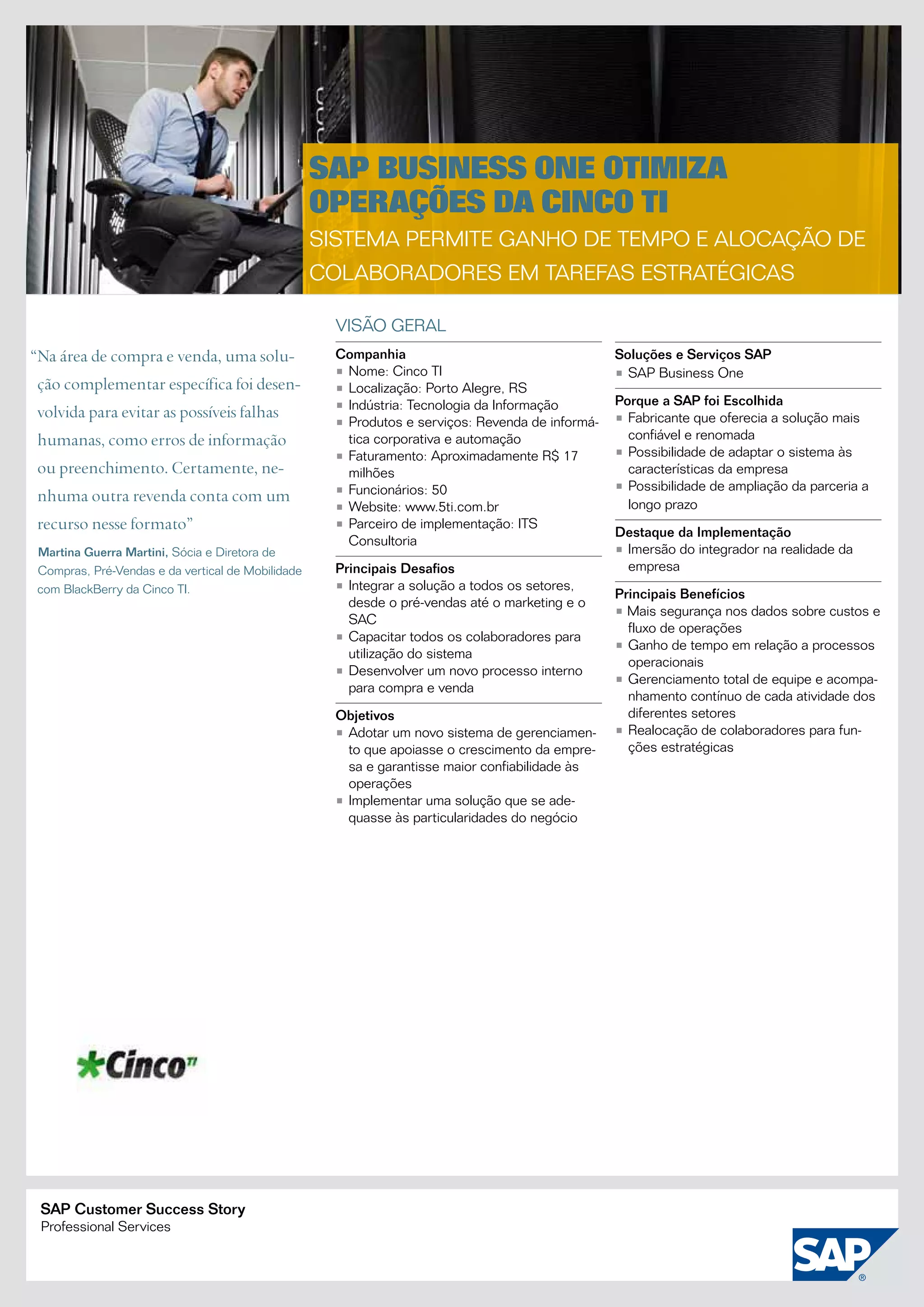 SAP BUSINESS ONE OTIMIZA OPERAÇÕES DA CINCO TI

SISTEMA PERMITE GANHO DE TEMPO E ALOCAÇÃO DE COLABORADORES EM TAREFAS ESTRATÉGICAS

"Na área de compra e venda, uma solução complementar específica foi desenvolvida para evitar as possíveis falhas humanas, como erros de informação ou preenchimento. Certamente, nenhuma outra revenda conta com um recurso nesse formato"

Martina Guerra Martini, Sócia e Diretora de Compras, Pré-Vendas e da vertical de Mobilidade com BlackBerry da Cinco TI.

VISÃO GERAL

Companhia
▪ Nome: Cinco TI
▪ Localização: Porto Alegre, RS
▪ Indústria: Tecnologia da Informação
▪ Produtos e serviços: Revenda de informática corporativa e automação
▪ Faturamento: Aproximadamente R$ 17 milhões
▪ Funcionários: 50
▪ Website: www.5ti.com.br
▪ Parceiro de implementação: ITS Consultoria

Principais Desafios
▪ Integrar a solução a todos os setores, desde o pré-vendas até o marketing e o SAC
▪ Capacitar todos os colaboradores para utilização do sistema
▪ Desenvolver um novo processo interno para compra e venda

Objetivos
▪ Adotar um novo sistema de gerenciamento que apoiasse o crescimento da empresa e garantisse maior confiabilidade às operações
▪ Implementar uma solução que se adequasse às particularidades do negócio

Soluções e Serviços SAP
▪ SAP Business One

Porque a SAP foi Escolhida
▪ Fabricante que oferecia a solução mais confiável e renomada
▪ Possibilidade de adaptar o sistema às características da empresa
▪ Possibilidade de ampliação da parceria a longo prazo

Destaque da Implementação
▪ Imersão do integrador na realidade da empresa

Principais Benefícios
▪ Mais segurança nos dados sobre custos e fluxo de operações
▪ Ganho de tempo em relação a processos operacionais
▪ Gerenciamento total de equipe e acompanhamento contínuo de cada atividade dos diferentes setores
▪ Realocação de colaboradores para funções estratégicas

Cinco TI

SAP Customer Success Story
Professional Services

SAP®